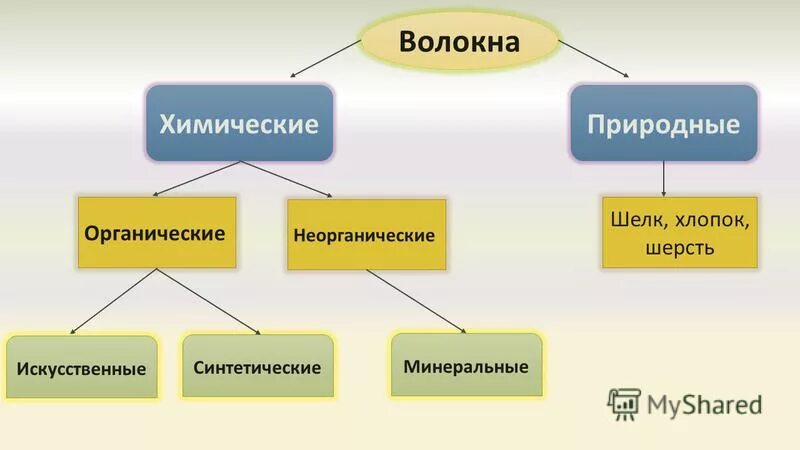 Волокна

Химические

Природные

Органические

Неорганические

Шелк, хлопок, шерсть

Искусственные

Синтетические

Минеральные

MyShared